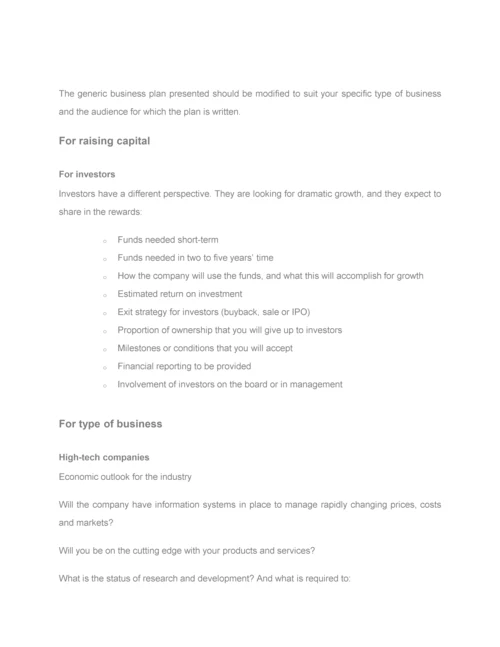 The generic business plan presented should be modified to suit your specific type of business and the audience for which the plan is written.

For raising capital

For investors

Investors have a different perspective. They are looking for dramatic growth, and they expect to share in the rewards:

- Funds needed short-term
- Funds needed in two to five years' time
- How the company will use the funds, and what this will accomplish for growth
- Estimated return on investment
- Exit strategy for investors (buyback, sale or IPO)
- Proportion of ownership that you will give up to investors
- Milestones or conditions that you will accept
- Financial reporting to be provided
- Involvement of investors on the board or in management

For type of business

High-tech companies

Economic outlook for the industry

Will the company have information systems in place to manage rapidly changing prices, costs and markets?

Will you be on the cutting edge with your products and services?

What is the status of research and development? And what is required to: